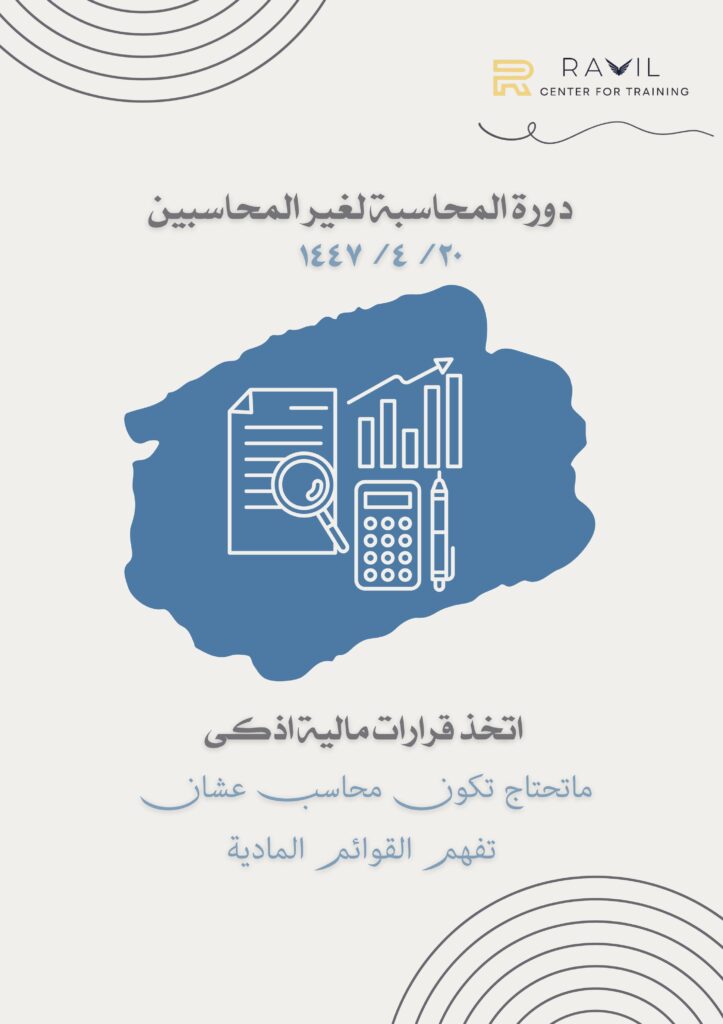 RAVIL
CENTER FOR TRAINING

دورة المحاسبة لغير المحاسبين

٢٠/ ٤/ ١٤٤٧

اتخذ قرارات مالية اذكى

ماتحتاج تكون محاسب عشان

تفهم القوائم المادية